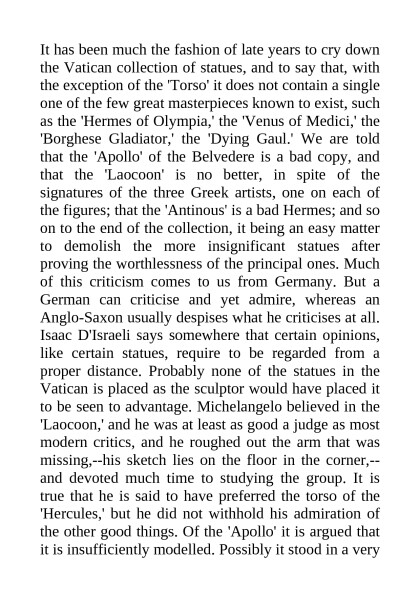 It has been much the fashion of late years to cry down the Vatican collection of statues, and to say that, with the exception of the 'Torso' it does not contain a single one of the few great masterpieces known to exist, such as the 'Hermes of Olympia,' the 'Venus of Medici,' the 'Borghese Gladiator,' the 'Dying Gaul.' We are told that the 'Apollo' of the Belvedere is a bad copy, and that the 'Laocoon' is no better, in spite of the signatures of the three Greek artists, one on each of the figures; that the 'Antinous' is a bad Hermes; and so on to the end of the collection, it being an easy matter to demolish the more insignificant statues after proving the worthlessness of the principal ones. Much of this criticism comes to us from Germany. But a German can criticise and yet admire, whereas an Anglo-Saxon usually despises what he criticises at all. Isaac D'Israeli says somewhere that certain opinions, like certain statues, require to be regarded from a proper distance. Probably none of the statues in the Vatican is placed as the sculptor would have placed it to be seen to advantage. Michelangelo believed in the 'Laocoon,' and he was at least as good a judge as most modern critics, and he roughed out the arm that was missing,--his sketch lies on the floor in the corner,--and devoted much time to studying the group. It is true that he is said to have preferred the torso of the 'Hercules,' but he did not withhold his admiration of the other good things. Of the 'Apollo' it is argued that it is insufficiently modelled. Possibly it stood in a very